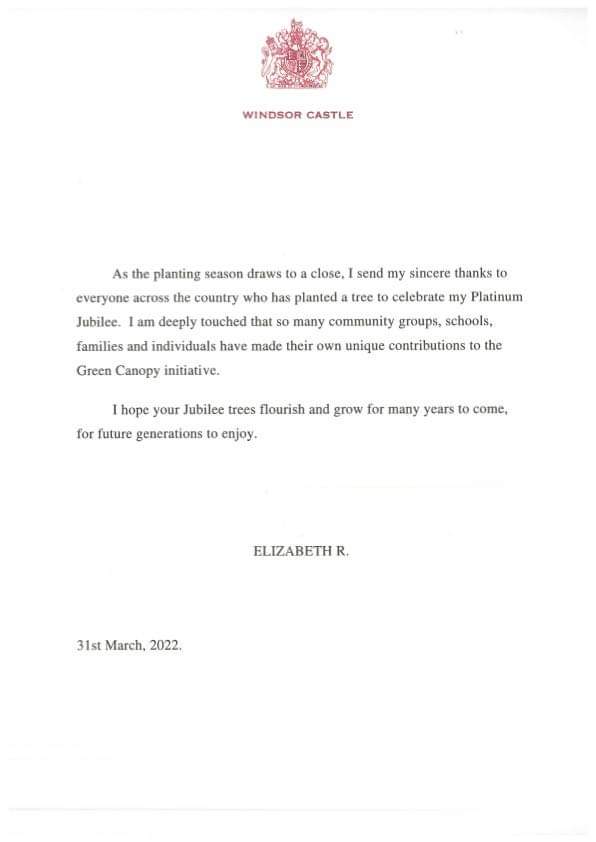 WINDSOR CASTLE

As the planting season draws to a close, I send my sincere thanks to everyone across the country who has planted a tree to celebrate my Platinum Jubilee. I am deeply touched that so many community groups, schools, families and individuals have made their own unique contributions to the Green Canopy initiative.

I hope your Jubilee trees flourish and grow for many years to come, for future generations to enjoy.

ELIZABETH R.

31st March, 2022.